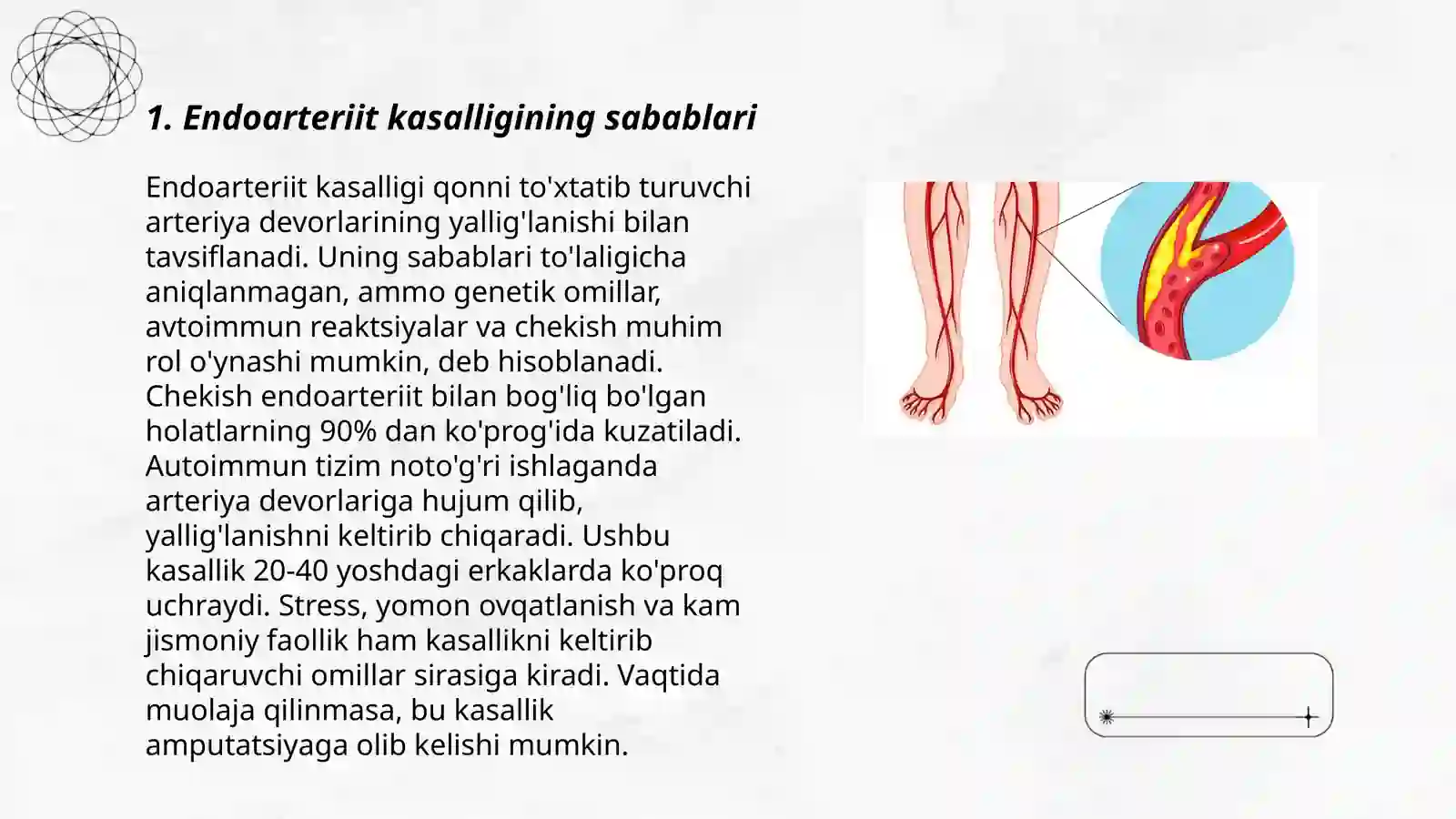 1. Endoarteriit kasalligining sabablari

Endoarteriit kasalligi qonni to'xtatib turuvchi arteriya devorlarining yallig'lanishi bilan tavsiflanadi. Uning sabablari to'laligicha aniqlanmagan, ammo genetik omillar, avtoimmun reaktsiyalar va chekish muhim rol o'ynashi mumkin, deb hisoblanadi. Chekish endoarteriit bilan bog'liq bo'lgan holatlarning 90% dan ko'prog'ida kuzatiladi. Autoimmun tizim noto'g'ri ishlaganda arteriya devorlariga hujum qilib, yallig'lanishni keltirib chiqaradi. Ushbu kasallik 20-40 yoshdagi erkaklarda ko'proq uchraydi. Stress, yomon ovqatlanish va kam jismoniy faollik ham kasallikni keltirib chiqaruvchi omillar sirasiga kiradi. Vaqtida muolaja qilinmasa, bu kasallik amputatsiyaga olib kelishi mumkin.